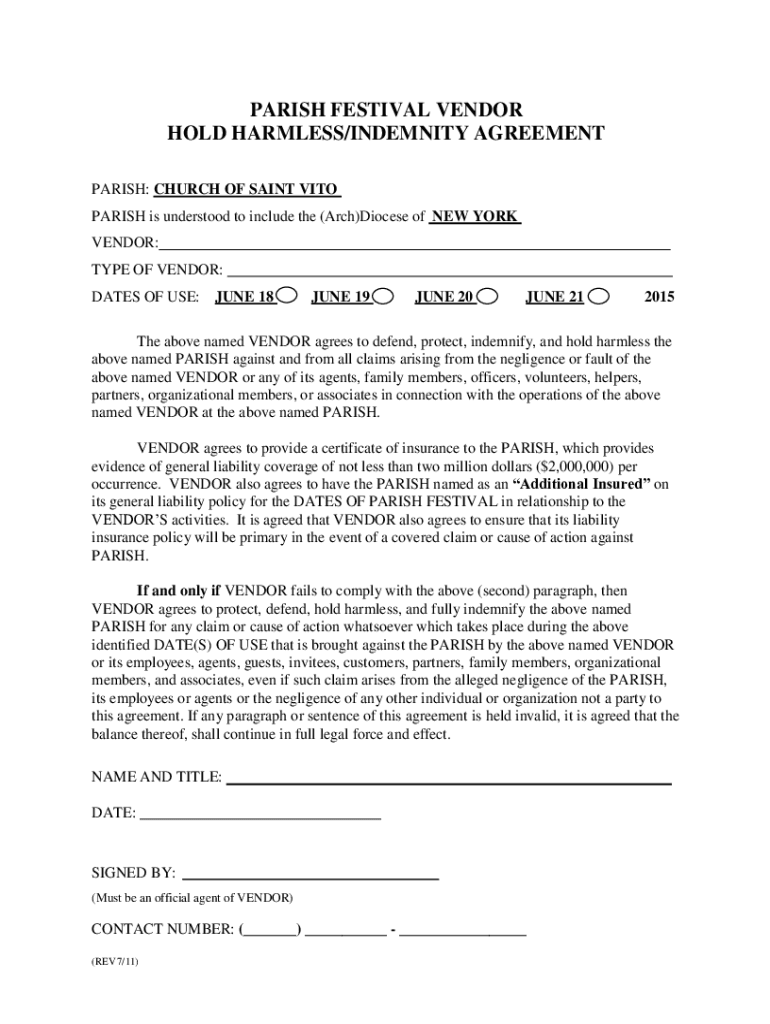 PARISH FESTIVAL VENDOR
HOLD HARMLESS/INDEMNITY AGREEMENT

PARISH: CHURCH OF SAINT VITO

PARISH is understood to include the (Arch)Diocese of NEW YORK

VENDOR:

TYPE OF VENDOR:

DATES OF USE: JUNE 18 JUNE 19 JUNE 20 JUNE 21 2015

The above named VENDOR agrees to defend, protect, indemnify, and hold harmless the above named PARISH against and from all claims arising from the negligence or fault of the above named VENDOR or any of its agents, family members, officers, volunteers, helpers, partners, organizational members, or associates in connection with the operations of the above named VENDOR at the above named PARISH.

VENDOR agrees to provide a certificate of insurance to the PARISH, which provides evidence of general liability coverage of not less than two million dollars ($2,000,000) per occurrence. VENDOR also agrees to have the PARISH named as an "Additional Insured" on its general liability policy for the DATES OF PARISH FESTIVAL in relationship to the VENDOR'S activities. It is agreed that VENDOR also agrees to ensure that its liability insurance policy will be primary in the event of a covered claim or cause of action against PARISH.

If and only if VENDOR fails to comply with the above (second) paragraph, then VENDOR agrees to protect, defend, hold harmless, and fully indemnify the above named PARISH for any claim or cause of action whatsoever which takes place during the above identified DATE(S) OF USE that is brought against the PARISH by the above named VENDOR or its employees, agents, guests, invitees, customers, partners, family members, organizational members, and associates, even if such claim arises from the alleged negligence of the PARISH, its employees or agents or the negligence of any other individual or organization not a party to this agreement. If any paragraph or sentence of this agreement is held invalid, it is agreed that the balance thereof, shall continue in full legal force and effect.

NAME AND TITLE:

DATE:

SIGNED BY:

(Must be an official agent of VENDOR)

CONTACT NUMBER: (_______) __________ - ________________

(REV 7/11)